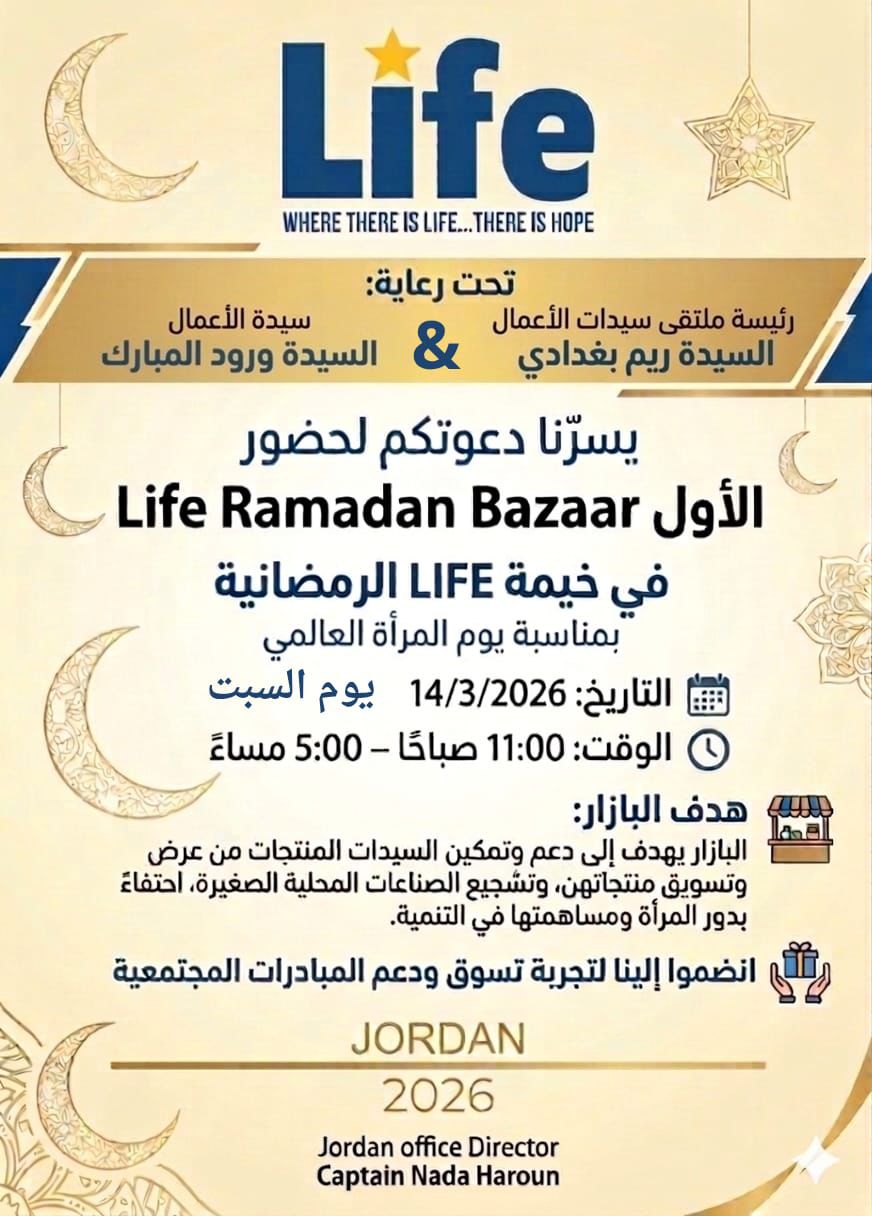 Life
WHERE THERE IS LIFE...THERE IS HOPE

تحت رعاية:

رئيسة ملتقى سيدات الأعمال
السيدة ريم بغدادي

&

سيدة الأعمال
السيدة ورود المبارك

يسرّنا دعوتكم لحضور
Life Ramadan Bazaar الأول
في خيمة LIFE الرمضانية
بمناسبة يوم المرأة العالمي

التاريخ: 14/3/2026 يوم السبت
الوقت: 11:00 صباحًا – 5:00 مساءً

هدف البازار:
البازار يهدف إلى دعم وتمكين السيدات المنتجات من عرض وتسويق منتجاتهن، وتشجيع الصناعات المحلية الصغيرة، احتفاءً بدور المرأة ومساهمتها في التنمية.

انضموا إلينا لتجربة تسوق ودعم المبادرات المجتمعية

JORDAN
2026
Jordan office Director
Captain Nada Haroun